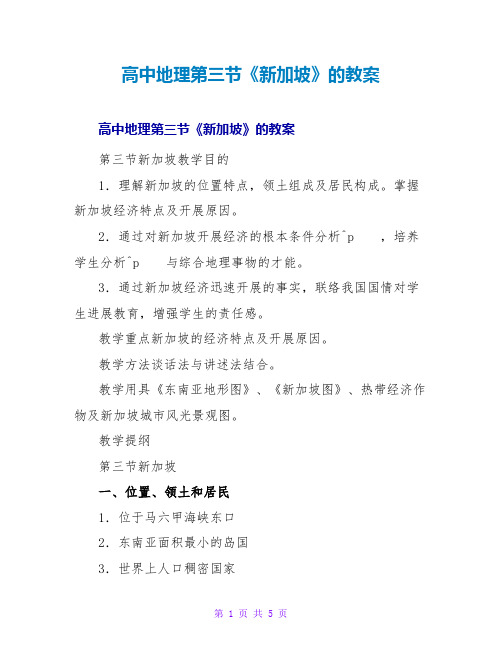 高中地理第三节《新加坡》的教案

高中地理第三节《新加坡》的教案

第三节新加坡教学目的

1. 理解新加坡的位置特点，领土组成及居民构成。掌握新加坡经济特点及开展原因。

2. 通过对新加坡开展经济的根本条件分析^p ，培养学生分析^p 与综合地理事物的才能。

3. 通过新加坡经济迅速开展的事实，联络我国国情对学生进展教育，增强学生的责任感。

教学重点新加坡的经济特点及开展原因。

教学方法谈话法与讲述法结合。

教学用具《东南亚地形图》、《新加坡图》、热带经济作物及新加坡城市风光景观图。

教学提纲

第三节新加坡

一、位置、领土和居民

1. 位于马六甲海峡东口

2. 东南亚面积最小的岛国

3. 世界上人口稠密国家

第 1 页 共 5 页